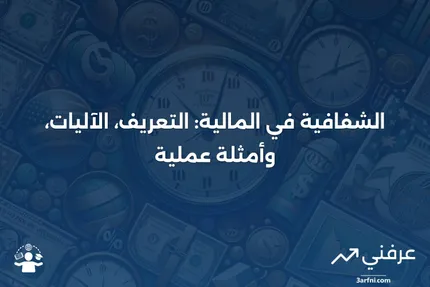 الشفافية في المالية: التعريف، الآليات، وأمثلة عملية

عرفني
3arfni.com